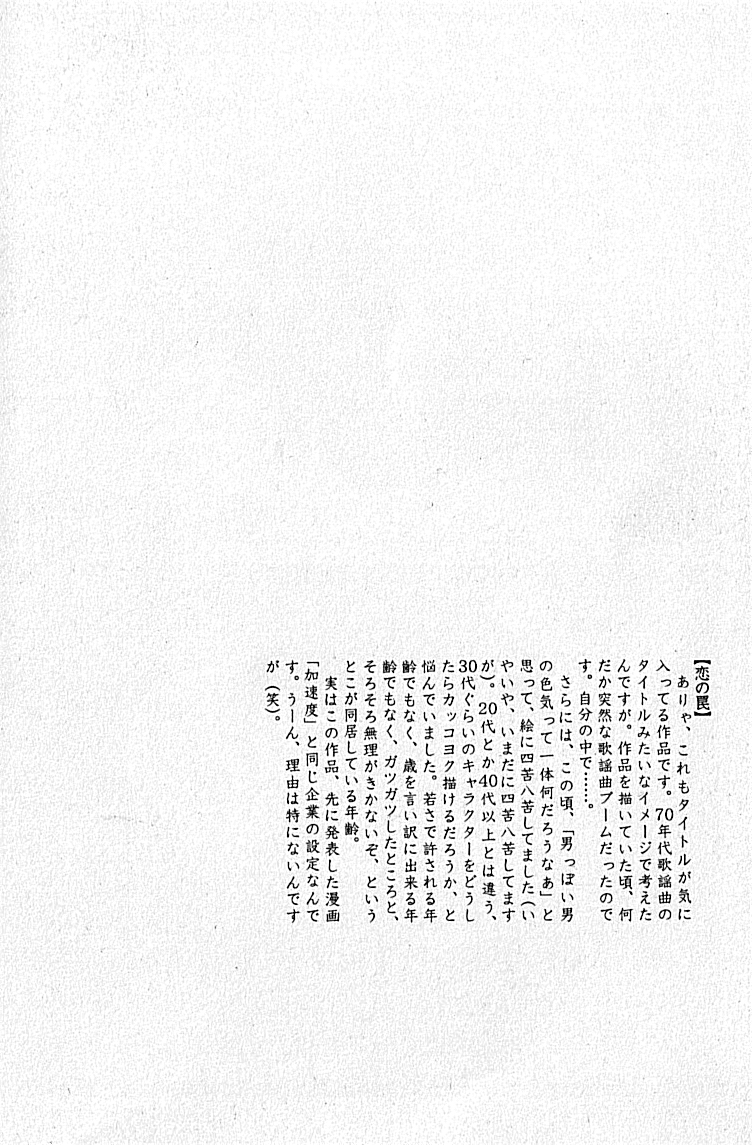 【恋の罠】

ありゃ、これもタイトルが気に入ってる作品です。70年代歌謡曲のタイトルみたいなイメージで考えたんですが。作品を描いていた頃、何だか突然な歌謡曲ブームだったのです。自分の中で……。

さらには、この頃、「男っぽい男の色気って一体何だろうなぁ」と思って、絵に四苦八苦してました（いやいや、いまだに四苦八苦してますが）。20代とか40代以上とは違う、30代ぐらいのキャラクターをどうしたらカッコヨク描けるだろうか、と悩んでいました。若さで許される年齢でもなく、歳を言い訳に出来る年齢でもなく、ガツガツしたところと、そろそろ無理がきかないぞ、というとこが同居している年齢。

実はこの作品、先に発表した漫画「加速度」と同じ企業の設定なんです。うーん、理由は特にないんですが（笑）。